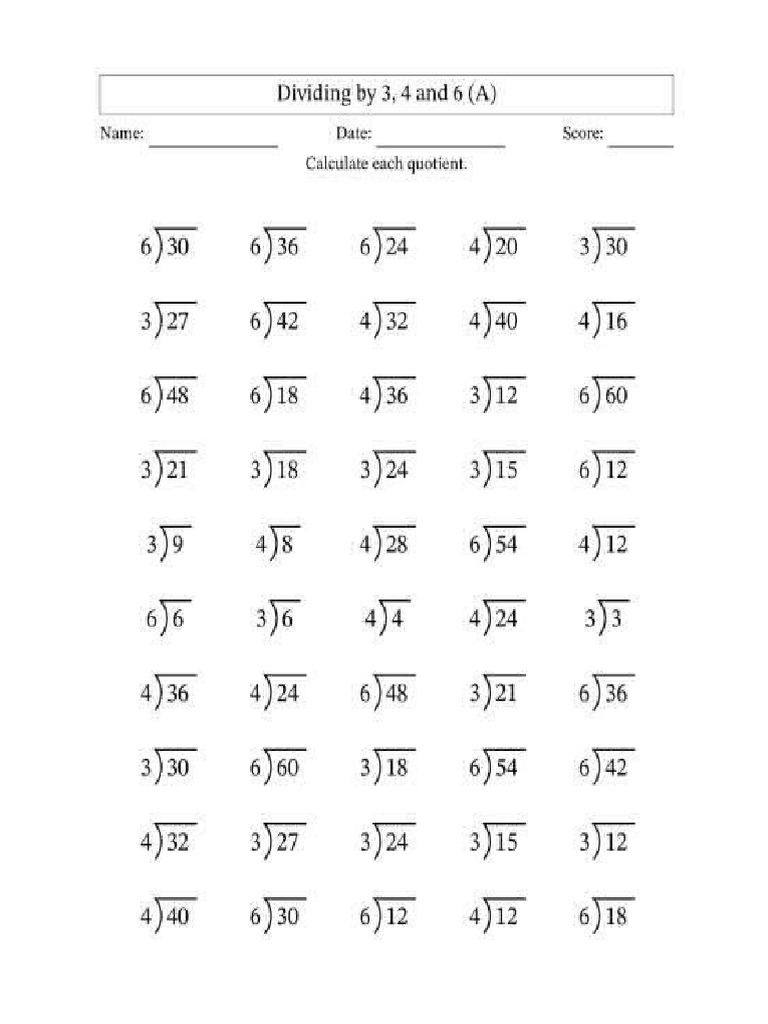 Dividing by 3, 4 and 6 (A)

Name: ______________ Date: ______________ Score: ______

Calculate each quotient.

$6\overline{)30}$ $6\overline{)36}$ $6\overline{)24}$ $4\overline{)20}$ $3\overline{)30}$

$3\overline{)27}$ $6\overline{)42}$ $4\overline{)32}$ $4\overline{)40}$ $4\overline{)16}$

$6\overline{)48}$ $6\overline{)18}$ $4\overline{)36}$ $3\overline{)12}$ $6\overline{)60}$

$3\overline{)21}$ $3\overline{)18}$ $3\overline{)24}$ $3\overline{)15}$ $6\overline{)12}$

$3\overline{)9}$ $4\overline{)8}$ $4\overline{)28}$ $6\overline{)54}$ $4\overline{)12}$

$6\overline{)6}$ $3\overline{)6}$ $4\overline{)4}$ $4\overline{)24}$ $3\overline{)3}$

$4\overline{)36}$ $4\overline{)24}$ $6\overline{)48}$ $3\overline{)21}$ $6\overline{)36}$

$3\overline{)30}$ $6\overline{)60}$ $3\overline{)18}$ $6\overline{)54}$ $6\overline{)42}$

$4\overline{)32}$ $3\overline{)27}$ $3\overline{)24}$ $3\overline{)15}$ $3\overline{)12}$

$4\overline{)40}$ $6\overline{)30}$ $6\overline{)12}$ $4\overline{)12}$ $6\overline{)18}$